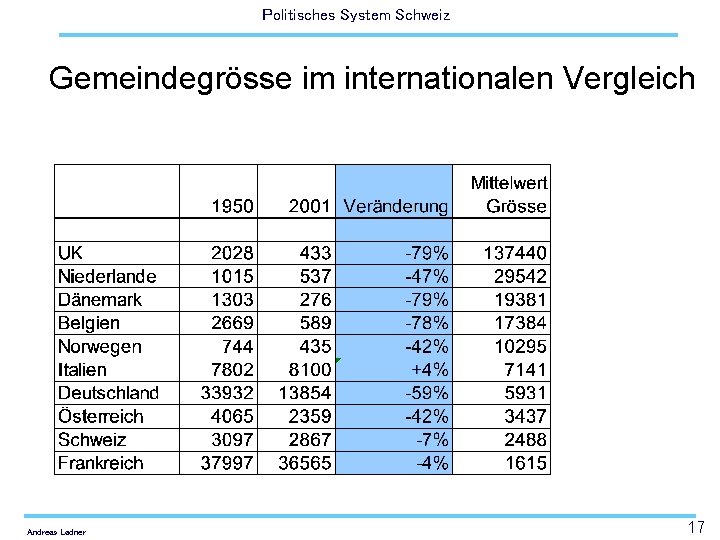 Politisches System Schweiz

Gemeindegrösse im internationalen Vergleich

| | 1950 | 2001 | Veränderung | Mittelwert Grösse |
|---|---|---|---|---|
| | | | | |
| UK | 2028 | 433 | -79% | 137440 |
| Niederlande | 1015 | 537 | -47% | 29542 |
| Dänemark | 1303 | 276 | -79% | 19381 |
| Belgien | 2669 | 589 | -78% | 17384 |
| Norwegen | 744 | 435 | -42% | 10295 |
| Italien | 7802 | 8100 | +4% | 7141 |
| Deutschland | 33932 | 13854 | -59% | 5931 |
| Österreich | 4065 | 2359 | -42% | 3437 |
| Schweiz | 3097 | 2867 | -7% | 2488 |
| Frankreich | 37997 | 36565 | -4% | 1615 |

Andreas Ladner

17